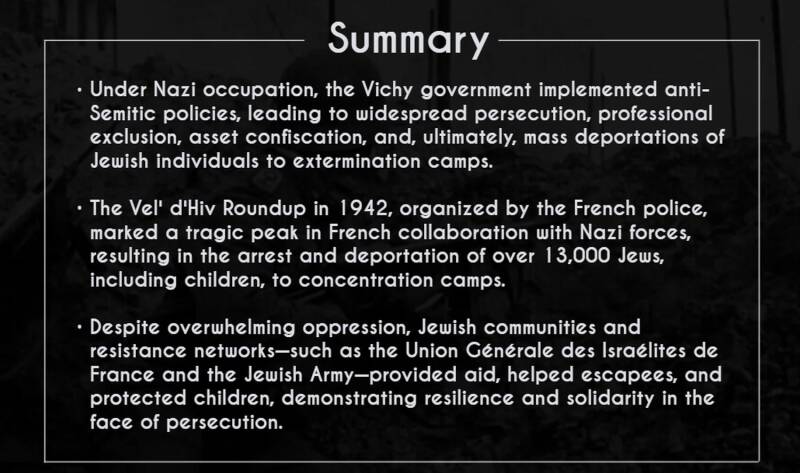 Summary

• Under Nazi occupation, the Vichy government implemented anti-Semitic policies, leading to widespread persecution, professional exclusion, asset confiscation, and, ultimately, mass deportations of Jewish individuals to extermination camps.

• The Vel' d'Hiv Roundup in 1942, organized by the French police, marked a tragic peak in French collaboration with Nazi forces, resulting in the arrest and deportation of over 13,000 Jews, including children, to concentration camps.

• Despite overwhelming oppression, Jewish communities and resistance networks—such as the Union Générale des Israélites de France and the Jewish Army—provided aid, helped escapees, and protected children, demonstrating resilience and solidarity in the face of persecution.